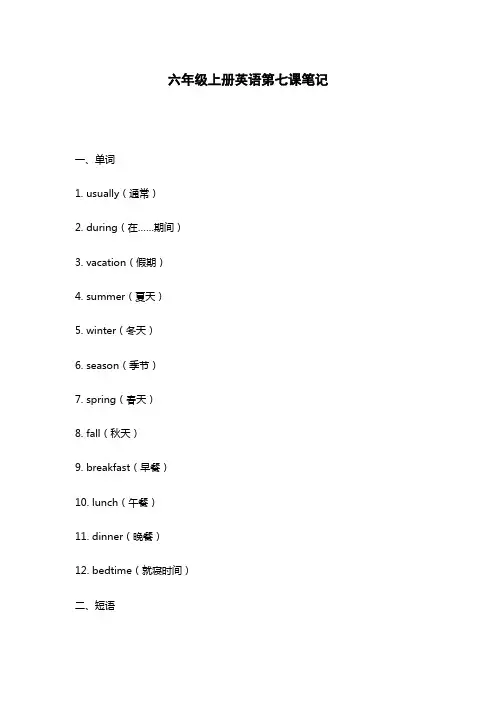 六年级上册英语第七课笔记

一、单词

1. usually（通常）

2. during（在……期间）

3. vacation（假期）

4. summer（夏天）

5. winter（冬天）

6. season（季节）

7. spring（春天）

8. fall（秋天）

9. breakfast（早餐）

10. lunch（午餐）

11. dinner（晚餐）

12. bedtime（就寝时间）

二、短语